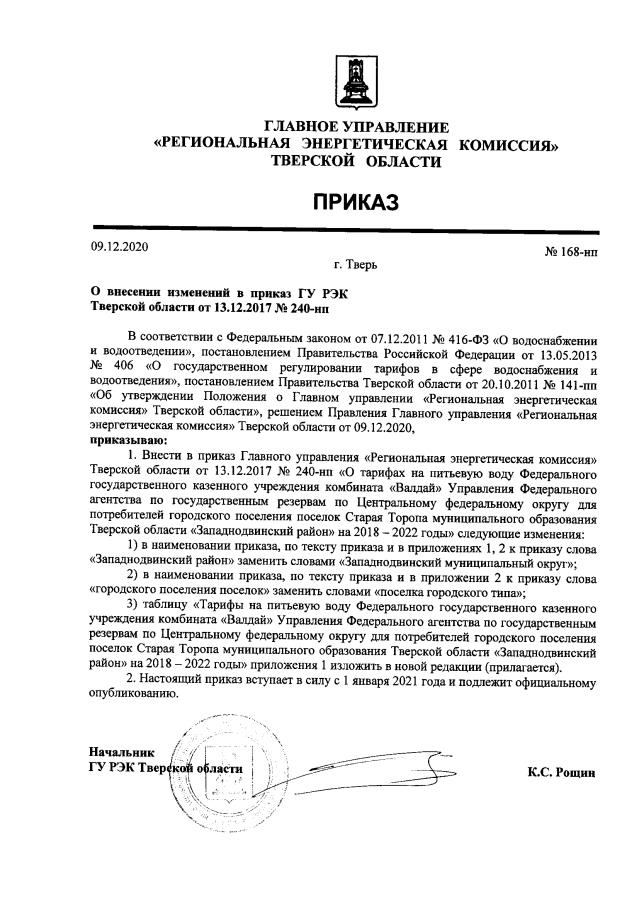 ГЛАВНОЕ УПРАВЛЕНИЕ
«РЕГИОНАЛЬНАЯ ЭНЕРГЕТИЧЕСКАЯ КОМИССИЯ»
ТВЕРСКОЙ ОБЛАСТИ

ПРИКАЗ

09.12.2020 № 168-нп

г. Тверь

О внесении изменений в приказ ГУ РЭК Тверской области от 13.12.2017 № 240-нп

В соответствии с Федеральным законом от 07.12.2011 № 416-ФЗ «О водоснабжении и водоотведении», постановлением Правительства Российской Федерации от 13.05.2013 № 406 «О государственном регулировании тарифов в сфере водоснабжения и водоотведения», постановлением Правительства Тверской области от 20.10.2011 № 141-пп «Об утверждении Положения о Главном управлении «Региональная энергетическая комиссия» Тверской области», решением Правления Главного управления «Региональная энергетическая комиссия» Тверской области от 09.12.2020,
приказываю:

1. Внести в приказ Главного управления «Региональная энергетическая комиссия» Тверской области от 13.12.2017 № 240-нп «О тарифах на питьевую воду Федерального государственного казенного учреждения комбината «Валдай» Управления Федерального агентства по государственным резервам по Центральному федеральному округу для потребителей городского поселения поселок Старая Торопа муниципального образования Тверской области «Западнодвинский район» на 2018 – 2022 годы» следующие изменения:

1) в наименовании приказа, по тексту приказа и в приложениях 1, 2 к приказу слова «Западнодвинский район» заменить словами «Западнодвинский муниципальный округ»;

2) в наименовании приказа, по тексту приказа и в приложении 2 к приказу слова «городского поселения поселок» заменить словами «поселка городского типа»;

3) таблицу «Тарифы на питьевую воду Федерального государственного казенного учреждения комбината «Валдай» Управления Федерального агентства по государственным резервам по Центральному федеральному округу для потребителей городского поселения поселок Старая Торопа муниципального образования Тверской области «Западнодвинский район» на 2018 – 2022 годы» приложения 1 изложить в новой редакции (прилагается).

2. Настоящий приказ вступает в силу с 1 января 2021 года и подлежит официальному опубликованию.

Начальник
ГУ РЭК Тверской области К.С. Рощин